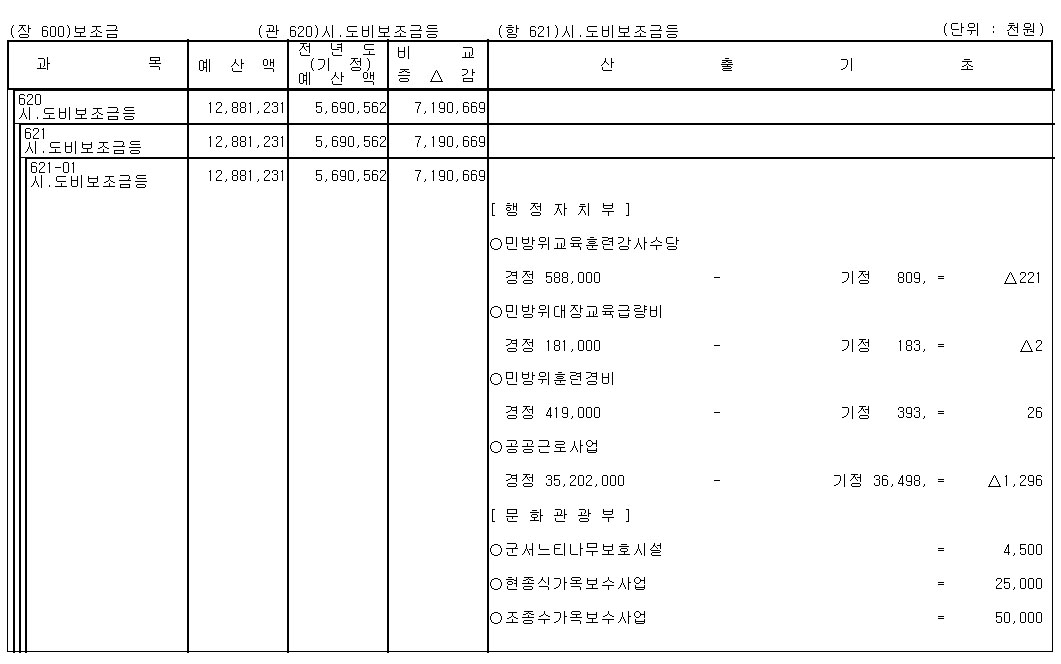 (장 600)보조금 (관 620)시.도비보조금등 (항 621)시.도비보조금등 (단위 : 천원)

| 과 목 | 예 산 액 | 전 년 도 (기 정) 예 산 액 | 비 교 증 △ 감 | 산 출 기 초 |
|---|---|---|---|---|
| 620 시.도비보조금등 | 12,881,231 | 5,690,562 | 7,190,669 | |
| 621 시.도비보조금등 | 12,881,231 | 5,690,562 | 7,190,669 | |
| 621-01 시.도비보조금등 | 12,881,231 | 5,690,562 | 7,190,669 | |
| | | | | [ 행 정 자 치 부 ] |
| | | | | ○민방위교육훈련강사수당 |
| | | | | 경정 588,000 - 기정 809, = △221 |
| | | | | ○민방위대장교육급량비 |
| | | | | 경정 181,000 - 기정 183, = △2 |
| | | | | ○민방위훈련경비 |
| | | | | 경정 419,000 - 기정 393, = 26 |
| | | | | ○공공근로사업 |
| | | | | 경정 35,202,000 - 기정 36,498, = △1,296 |
| | | | | [ 문 화 관 광 부 ] |
| | | | | ○군서느티나무보호시설 = 4,500 |
| | | | | ○현종식가옥보수사업 = 25,000 |
| | | | | ○조종수가옥보수사업 = 50,000 |